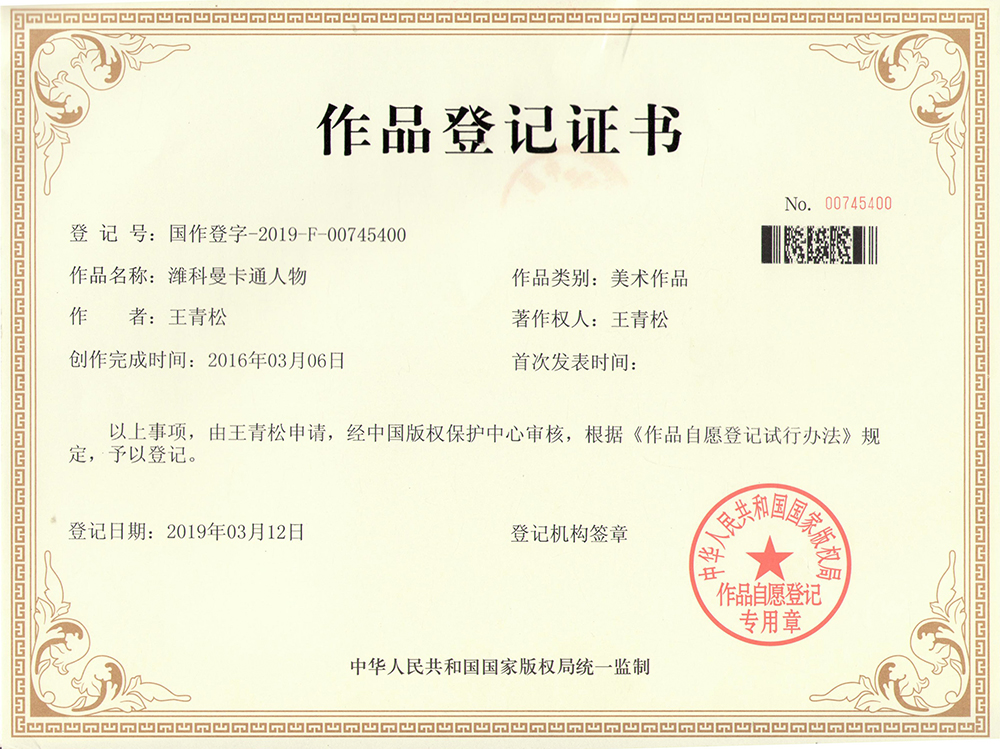 作品登记证书

No. 00745400

登 记 号：国作登字-2019-F-00745400

作品名称：潍科曼卡通人物 作品类别：美术作品

作 者：王青松 著作权人：王青松

创作完成时间：2016年03月06日 首次发表时间：

以上事项，由王青松申请，经中国版权保护中心审核，根据《作品自愿登记试行办法》规定，予以登记。

登记日期：2019年03月12日 登记机构签章

中华人民共和国国家版权局
作品自愿登记
专用章

中华人民共和国国家版权局统一监制